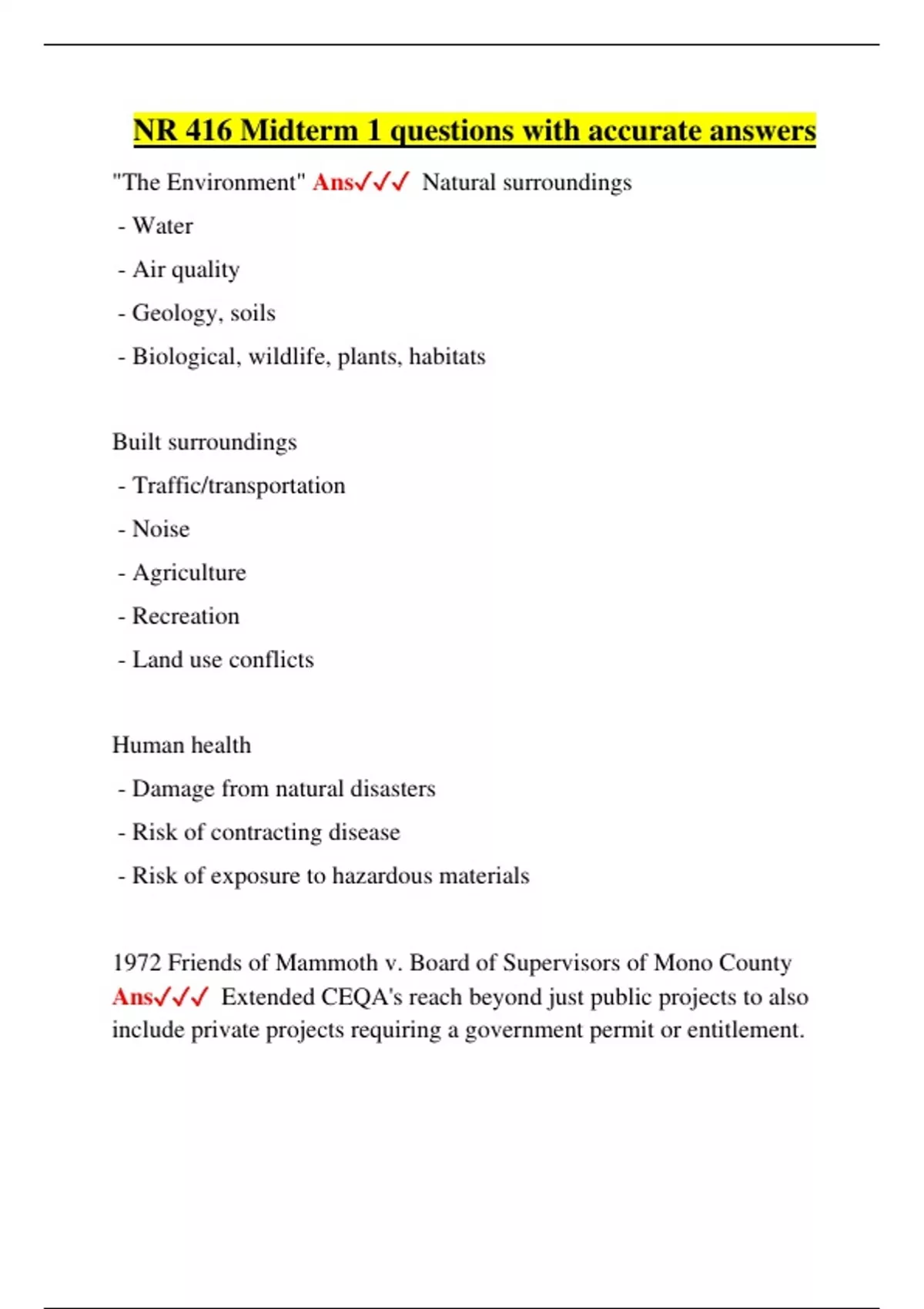 NR 416 Midterm 1 questions with accurate answers

"The Environment" Ans✓✓✓ Natural surroundings

- Water

- Air quality

- Geology, soils

- Biological, wildlife, plants, habitats

Built surroundings

- Traffic/transportation

- Noise

- Agriculture

- Recreation

- Land use conflicts

Human health

- Damage from natural disasters

- Risk of contracting disease

- Risk of exposure to hazardous materials

1972 Friends of Mammoth v. Board of Supervisors of Mono County Ans✓✓✓ Extended CEQA's reach beyond just public projects to also include private projects requiring a government permit or entitlement.